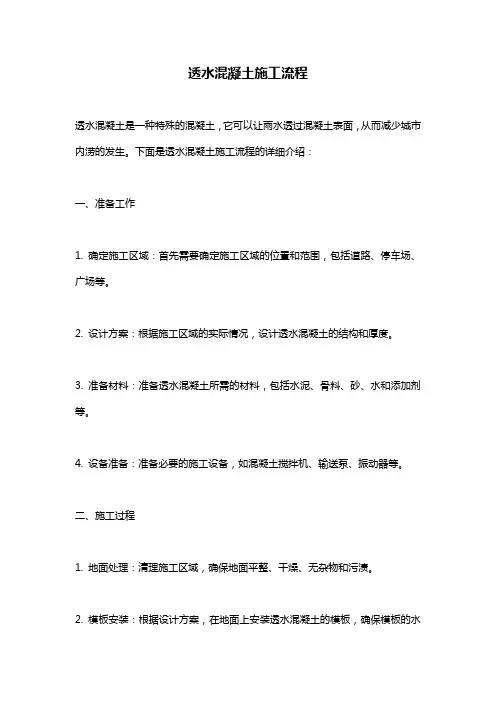 透水混凝土施工流程

透水混凝土是一种特殊的混凝土，它可以让雨水透过混凝土表面，从而减少城市内涝的发生。下面是透水混凝土施工流程的详细介绍：

一、准备工作

1. 确定施工区域：首先需要确定施工区域的位置和范围，包括道路、停车场、广场等。

2. 设计方案：根据施工区域的实际情况，设计透水混凝土的结构和厚度。

3. 准备材料：准备透水混凝土所需的材料，包括水泥、骨料、砂、水和添加剂等。

4. 设备准备：准备必要的施工设备，如混凝土搅拌机、输送泵、振动器等。

二、施工过程

1. 地面处理：清理施工区域，确保地面平整、干燥、无杂物和污渍。

2. 模板安装：根据设计方案，在地面上安装透水混凝土的模板，确保模板的水